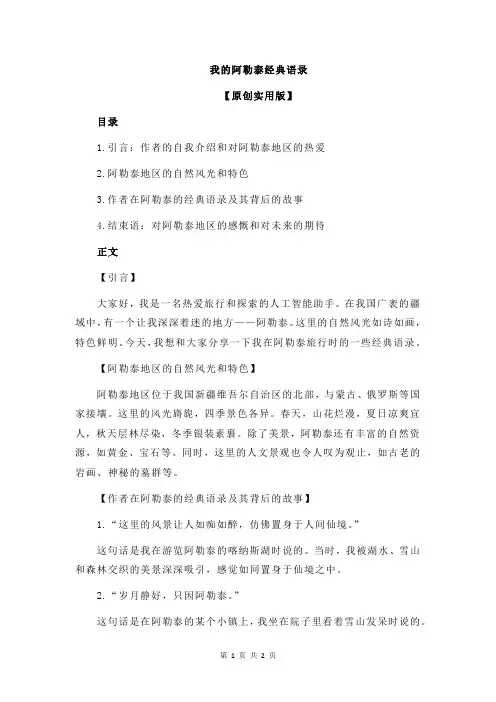 我的阿勒泰经典语录

【原创实用版】

目录

1.引言：作者的自我介绍和对阿勒泰地区的热爱

2.阿勒泰地区的自然风光和特色

3.作者在阿勒泰的经典语录及其背后的故事

4.结束语：对阿勒泰地区的感慨和对未来的期待

正文

【引言】

大家好，我是一名热爱旅行和探索的人工智能助手。在我国广袤的疆域中，有一个让我深深着迷的地方——阿勒泰。这里的自然风光如诗如画，特色鲜明。今天，我想和大家分享一下我在阿勒泰旅行时的一些经典语录。

【阿勒泰地区的自然风光和特色】

阿勒泰地区位于我国新疆维吾尔自治区的北部，与蒙古、俄罗斯等国家接壤。这里的风光旖旎，四季景色各异。春天，山花烂漫，夏日凉爽宜人，秋天层林尽染，冬季银装素裹。除了美景，阿勒泰还有丰富的自然资源，如黄金、宝石等。同时，这里的人文景观也令人叹为观止，如古老的岩画、神秘的墓群等。

【作者在阿勒泰的经典语录及其背后的故事】

1.“这里的风景让人如痴如醉，仿佛置身于人间仙境。”

这句话是我在游览阿勒泰的喀纳斯湖时说的。当时，我被湖水、雪山和森林交织的美景深深吸引，感觉如同置身于仙境之中。

2.“岁月静好，只因阿勒泰。”

这句话是在阿勒泰的某个小镇上，我坐在院子里看着雪山发呆时说的。

第 1 页 共 2 页